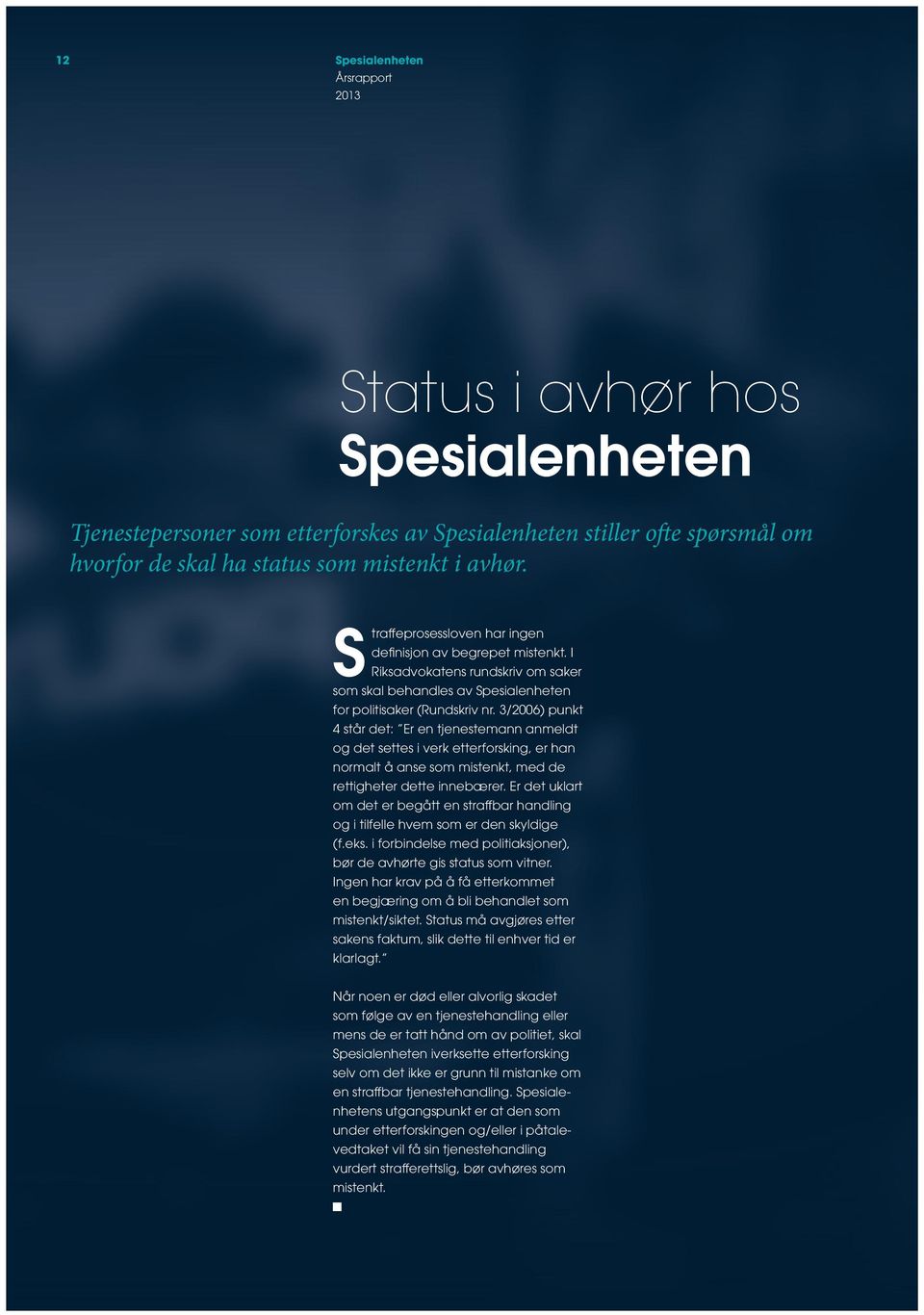 12

Spesialenheten
Årsrapport
2013

Status i avhør hos
Spesialenheten

Tjenestepersoner som etterforskes av Spesialenheten stiller ofte spørsmål om hvorfor de skal ha status som mistenkt i avhør.

Straffeprosessloven har ingen definisjon av begrepet mistenkt. I Riksadvokatens rundskriv om saker som skal behandles av Spesialenheten for politisaker (Rundskriv nr. 3/2006) punkt 4 står det: "Er en tjenestemann anmeldt og det settes i verk etterforsking, er han normalt å anse som mistenkt, med de rettigheter dette innebærer. Er det uklart om det er begått en straffbar handling og i tilfelle hvem som er den skyldige (f.eks. i forbindelse med politiaksjoner), bør de avhørte gis status som vitner. Ingen har krav på å få etterkommet en begjæring om å bli behandlet som mistenkt/siktet. Status må avgjøres etter sakens faktum, slik dette til enhver tid er klarlagt."

Når noen er død eller alvorlig skadet som følge av en tjenestehandling eller mens de er tatt hånd om av politiet, skal Spesialenheten iverksette etterforsking selv om det ikke er grunn til mistanke om en straffbar tjenestehandling. Spesialenhetens utgangspunkt er at den som under etterforskingen og/eller i påtalevedtaket vil få sin tjenestehandling vurdert strafferettslig, bør avhøres som mistenkt.